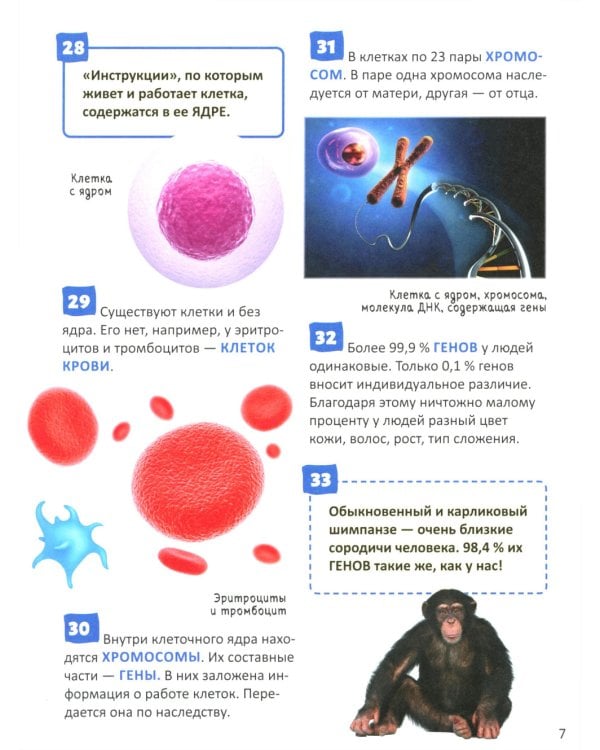 28

«Инструкции», по которым живет и работает клетка, содержатся в ее ЯДРЕ.

Клетка с ядром

29

Существуют клетки и без ядра. Его нет, например, у эритроцитов и тромбоцитов — КЛЕТОК КРОВИ.

Эритроциты и тромбоцит

30

Внутри клеточного ядра находятся ХРОМОСОМЫ. Их составные части — ГЕНЫ. В них заложена информация о работе клеток. Передается она по наследству.

31

В клетках по 23 пары ХРОМОСОМ. В паре одна хромосома наследуется от матери, другая — от отца.

Клетка с ядром, хромосома, молекула ДНК, содержащая гены

32

Более 99,9 % ГЕНОВ у людей одинаковые. Только 0,1 % генов вносит индивидуальное различие. Благодаря этому ничтожно малому проценту у людей разный цвет кожи, волос, рост, тип сложения.

33

Обыкновенный и карликовый шимпанзе — очень близкие сородичи человека. 98,4 % их ГЕНОВ такие же, как у нас!

7